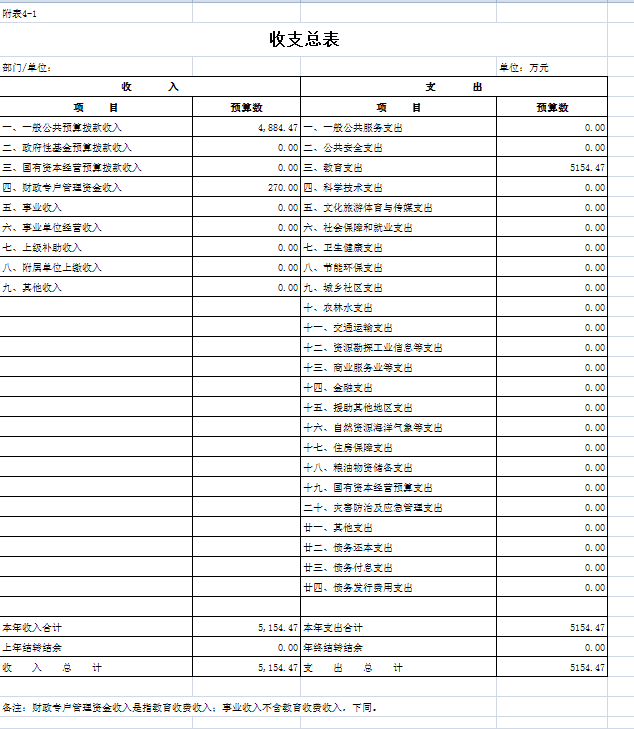 附表4-1

收支总表

部门/单位：

单位：万元

| 收 入 | | 支 出 | |
|---|---|---|---|
| 项 目 | 预算数 | 项 目 | 预算数 |
| 一、一般公共预算拨款收入 | 4,884.47 | 一、一般公共服务支出 | 0.00 |
| 二、政府性基金预算拨款收入 | 0.00 | 二、公共安全支出 | 0.00 |
| 三、国有资本经营预算拨款收入 | 0.00 | 三、教育支出 | 5154.47 |
| 四、财政专户管理资金收入 | 270.00 | 四、科学技术支出 | 0.00 |
| 五、事业收入 | 0.00 | 五、文化旅游体育与传媒支出 | 0.00 |
| 六、事业单位经营收入 | 0.00 | 六、社会保障和就业支出 | 0.00 |
| 七、上级补助收入 | 0.00 | 七、卫生健康支出 | 0.00 |
| 八、附属单位上缴收入 | 0.00 | 八、节能环保支出 | 0.00 |
| 九、其他收入 | 0.00 | 九、城乡社区支出 | 0.00 |
| | | 十、农林水支出 | 0.00 |
| | | 十一、交通运输支出 | 0.00 |
| | | 十二、资源勘探工业信息等支出 | 0.00 |
| | | 十三、商业服务业等支出 | 0.00 |
| | | 十四、金融支出 | 0.00 |
| | | 十五、援助其他地区支出 | 0.00 |
| | | 十六、自然资源海洋气象等支出 | 0.00 |
| | | 十七、住房保障支出 | 0.00 |
| | | 十八、粮油物资储备支出 | 0.00 |
| | | 十九、国有资本经营预算支出 | 0.00 |
| | | 二十、灾害防治及应急管理支出 | 0.00 |
| | | 廿一、其他支出 | 0.00 |
| | | 廿二、债务还本支出 | 0.00 |
| | | 廿三、债务付息支出 | 0.00 |
| | | 廿四、债务发行费用支出 | 0.00 |
| | | | |
| 本年收入合计 | 5,154.47 | 本年支出合计 | 5154.47 |
| 上年结转结余 | 0.00 | 年终结转结余 | 0.00 |
| 收 入 总 计 | 5,154.47 | 支 出 总 计 | 5154.47 |

备注：财政专户管理资金收入是指教育收费收入；事业收入不含教育收费收入，下同。